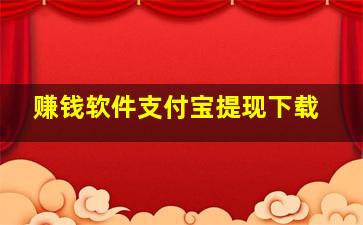 赚钱软件支付宝提现下载